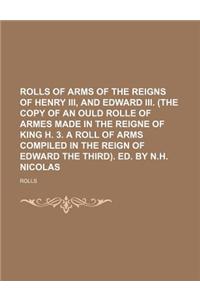 ROLLS OF ARMS OF THE REIGNS OF HENRY III, AND EDWARD III. (THE COPY OF AN OULD ROLLE OF ARMES MADE IN THE REIGNE OF KING H. 3. A ROLL OF ARMS COMPILED IN THE REIGN OF EDWARD THE THIRD). ED. BY N.H. NICOLAS

ROLLS